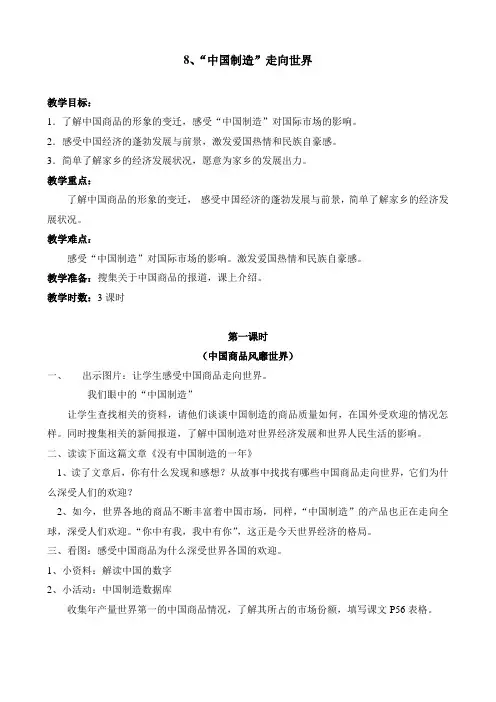 8、“中国制造”走向世界

教学目标：

1．了解中国商品的形象的变迁，感受“中国制造”对国际市场的影响。

2．感受中国经济的蓬勃发展与前景，激发爱国热情和民族自豪感。

3．简单了解家乡的经济发展状况，愿意为家乡的发展出力。

教学重点：

了解中国商品的形象的变迁， 感受中国经济的蓬勃发展与前景，简单了解家乡的经济发展状况。

教学难点：

感受“中国制造”对国际市场的影响。激发爱国热情和民族自豪感。

教学准备：搜集关于中国商品的报道，课上介绍。

教学时数：3 课时

第一课时

（中国商品风靡世界）

一、　出示图片：让学生感受中国商品走向世界。

我们眼中的“中国制造”

让学生查找相关的资料，请他们谈谈中国制造的商品质量如何，在国外受欢迎的情况怎样。同时搜集相关的新闻报道，了解中国制造对世界经济发展和世界人民生活的影响。

二、读读下面这篇文章《没有中国制造的一年》

1、读了文章后，你有什么发现和感想？从故事中找找有哪些中国商品走向世界，它们为什么深受人们的欢迎？

2、如今，世界各地的商品不断丰富着中国市场，同样，“中国制造”的产品也正在走向全球，深受人们欢迎。“你中有我，我中有你”，这正是今天世界经济的格局。

三、看图：感受中国商品为什么深受世界各国的欢迎。

1、小资料：解读中国的数字

2、小活动：中国制造数据库

收集年产量世界第一的中国商品情况，了解其所占的市场份额，填写课文 P56 表格。